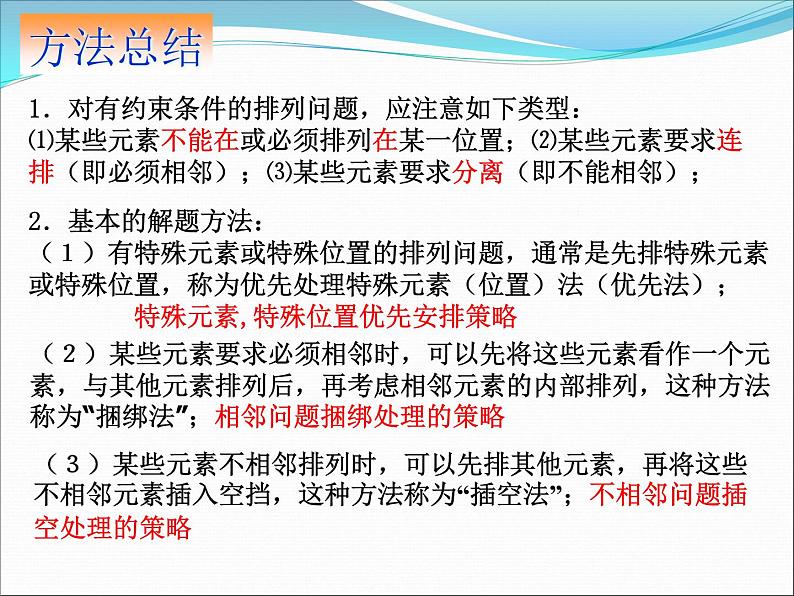 方法总结

1．对有约束条件的排列问题，应注意如下类型：
⑴某些元素不能在或必须排列在某一位置；⑵某些元素要求连排（即必须相邻）；⑶某些元素要求分离（即不能相邻）；

2．基本的解题方法：
（1）有特殊元素或特殊位置的排列问题，通常是先排特殊元素或特殊位置，称为优先处理特殊元素（位置）法（优先法）；
特殊元素,特殊位置优先安排策略

（2）某些元素要求必须相邻时，可以先将这些元素看作一个元素，与其他元素排列后，再考虑相邻元素的内部排列，这种方法称为“捆绑法”；相邻问题捆绑处理的策略

（3）某些元素不相邻排列时，可以先排其他元素，再将这些不相邻元素插入空挡，这种方法称为“插空法”；不相邻问题插空处理的策略